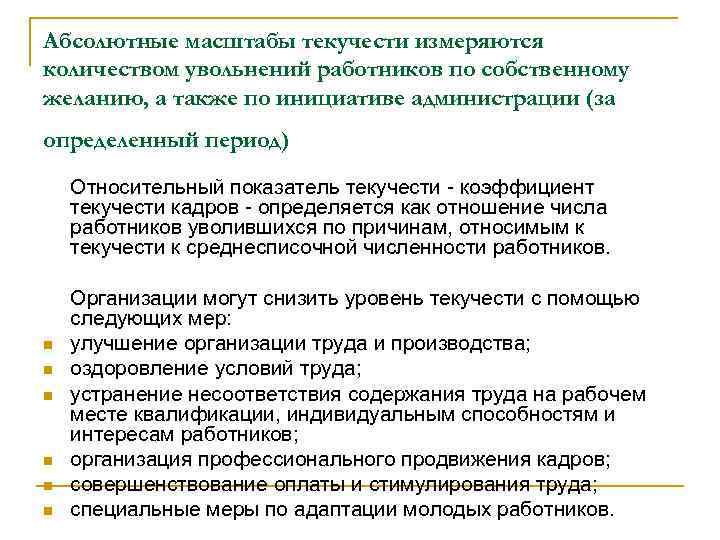 Абсолютные масштабы текучести измеряются количеством увольнений работников по собственному желанию, а также по инициативе администрации (за определенный период)

Относительный показатель текучести - коэффициент текучести кадров - определяется как отношение числа работников уволившихся по причинам, относимым к текучести к среднесписочной численности работников.

Организации могут снизить уровень текучести с помощью следующих мер:
- улучшение организации труда и производства;
- оздоровление условий труда;
- устранение несоответствия содержания труда на рабочем месте квалификации, индивидуальным способностям и интересам работников;
- организация профессионального продвижения кадров;
- совершенствование оплаты и стимулирования труда;
- специальные меры по адаптации молодых работников.